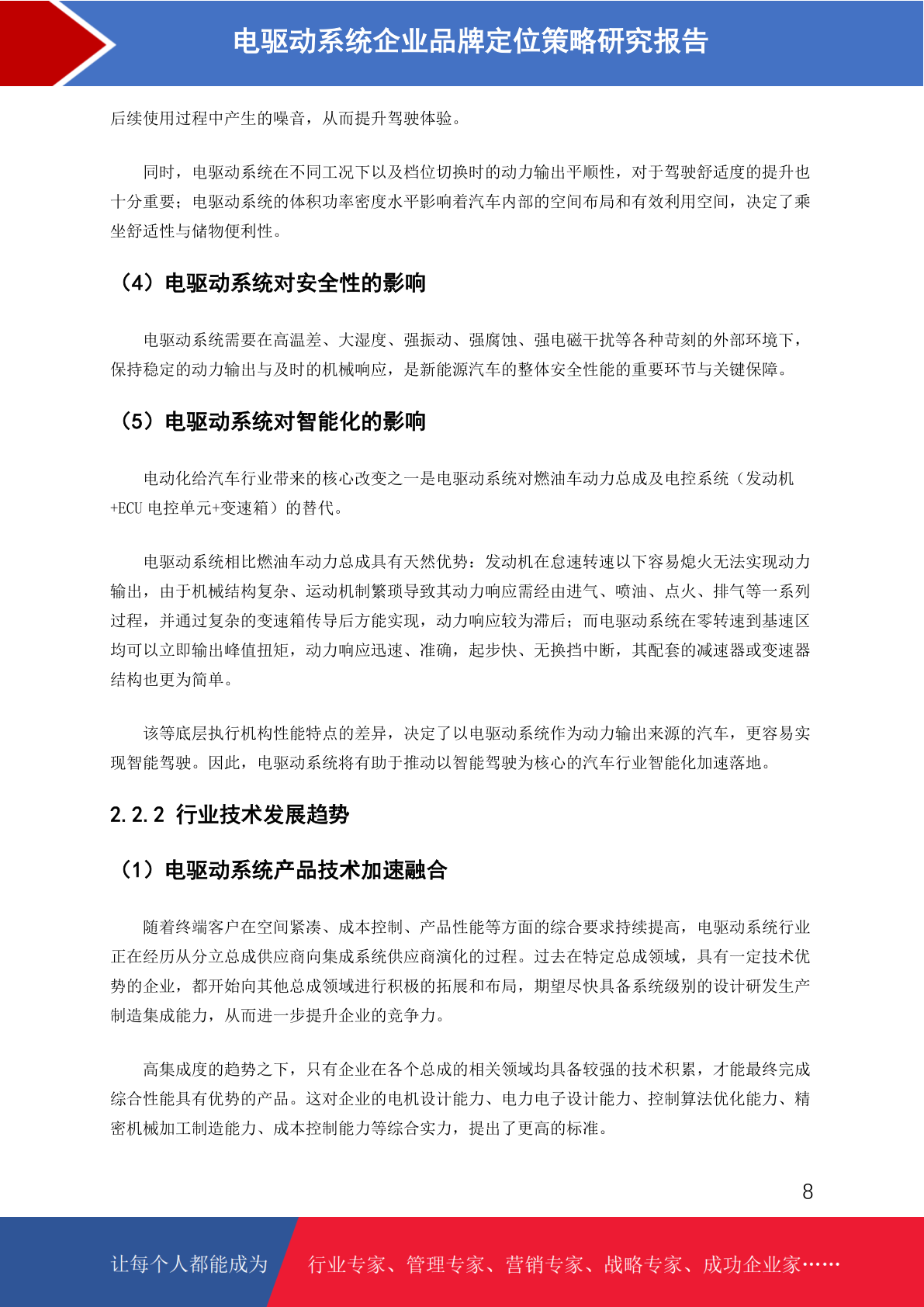 电驱动系统企业品牌定位策略研究报告

后续使用过程中产生的噪音，从而提升驾驶体验。

同时，电驱动系统在不同工况下以及档位切换时的动力输出平顺性，对于驾驶舒适度的提升也十分重要；电驱动系统的体积功率密度水平影响着汽车内部的空间布局和有效利用空间，决定了乘坐舒适性与储物便利性。

（4）电驱动系统对安全性的影响

电驱动系统需要在高温差、大湿度、强振动、强腐蚀、强电磁干扰等各种苛刻的外部环境下，保持稳定的动力输出与及时的机械响应，是新能源汽车的整体安全性能的重要环节与关键保障。

（5）电驱动系统对智能化的影响

电动化给汽车行业带来的核心改变之一是电驱动系统对燃油车动力总成及电控系统（发动机+ECU 电控单元+变速箱）的替代。

电驱动系统相比燃油车动力总成具有天然优势：发动机在怠速转速以下容易熄火无法实现动力输出，由于机械结构复杂、运动机制繁琐导致其动力响应需经由进气、喷油、点火、排气等一系列过程，并通过复杂的变速箱传导后方能实现，动力响应较为滞后；而电驱动系统在零转速到基速区均可以立即输出峰值扭矩，动力响应迅速、准确，起步快、无换挡中断，其配套的减速器或变速器结构也更为简单。

该等底层执行机构性能特点的差异，决定了以电驱动系统作为动力输出来源的汽车，更容易实现智能驾驶。因此，电驱动系统将有助于推动以智能驾驶为核心的汽车行业智能化加速落地。

2.2.2 行业技术发展趋势

（1）电驱动系统产品技术加速融合

随着终端客户在空间紧凑、成本控制、产品性能等方面的综合要求持续提高，电驱动系统行业正在经历从分立总成供应商向集成系统供应商演化的过程。过去在特定总成领域，具有一定技术优势的企业，都开始向其他总成领域进行积极的拓展和布局，期望尽快具备系统级别的设计研发生产制造集成能力，从而进一步提升企业的竞争力。

高集成度的趋势之下，只有企业在各个总成的相关领域均具备较强的技术积累，才能最终完成综合性能具有优势的产品。这对企业的电机设计能力、电力电子设计能力、控制算法优化能力、精密机械加工制造能力、成本控制能力等综合实力，提出了更高的标准。

8

让每个人都能成为 行业专家、管理专家、营销专家、战略专家、成功企业家……